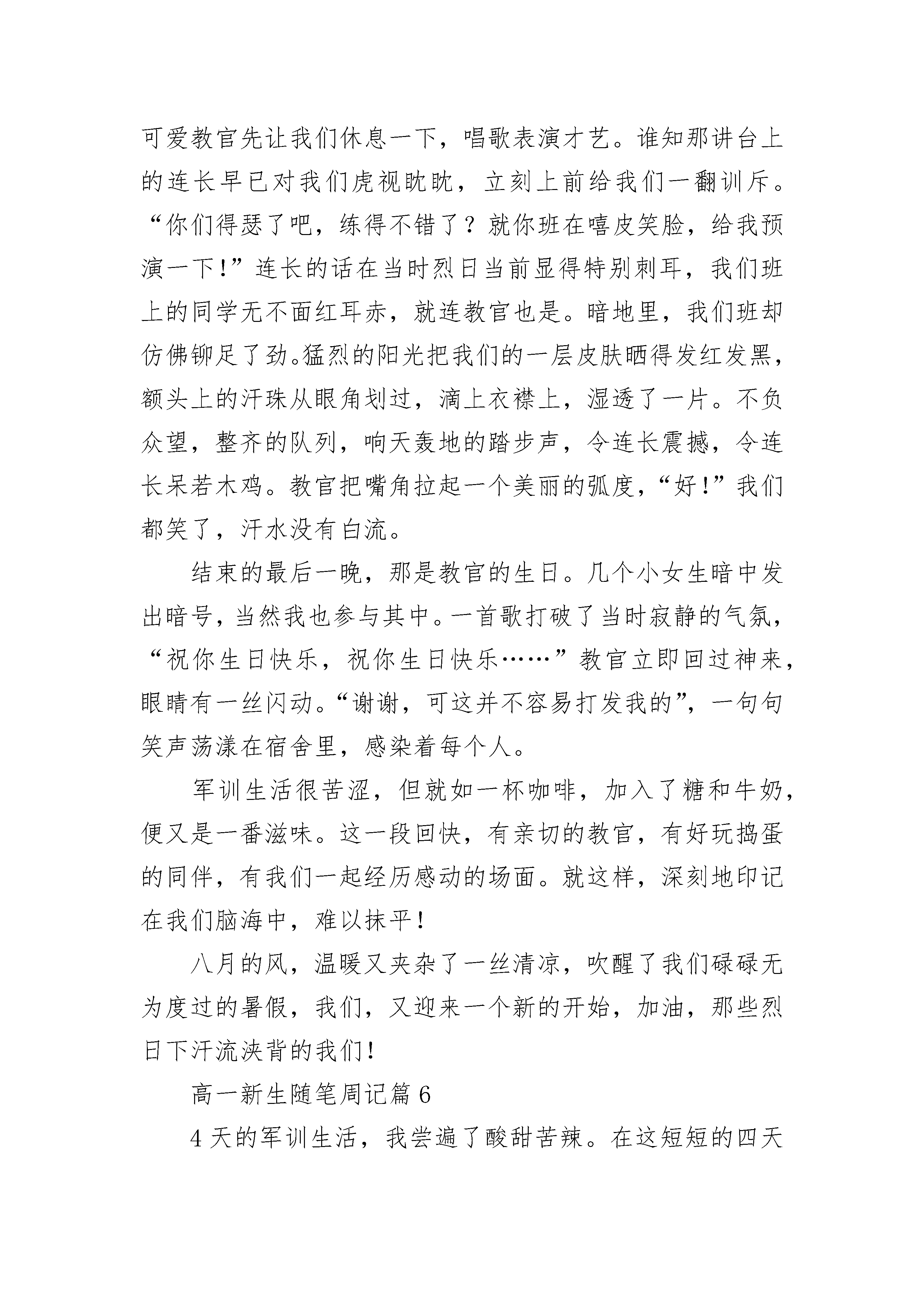 可爱教官先让我们休息一下，唱歌表演才艺。谁知那讲台上的连长早已对我们虎视眈眈，立刻上前给我们一翻训斥。“你们得瑟了吧，练得不错了？就你班在嘻皮笑脸，给我预演一下！”连长的话在当时烈日当前显得特别刺耳，我们班上的同学无不面红耳赤，就连教官也是。暗地里，我们班却仿佛铆足了劲。猛烈的阳光把我们的一层皮肤晒得发红发黑，额头上的汗珠从眼角划过，滴上衣襟上，湿透了一片。不负众望，整齐的队列，响天轰地的踏步声，令连长震撼，令连长呆若木鸡。教官把嘴角拉起一个美丽的弧度，“好！”我们都笑了，汗水没有白流。

结束的最后一晚，那是教官的生日。几个小女生暗中发出暗号，当然我也参与其中。一首歌打破了当时寂静的气氛，“祝你生日快乐，祝你生日快乐……”教官立即回过神来，眼睛有一丝闪动。“谢谢，可这并不容易打发我的”，一句句笑声荡漾在宿舍里，感染着每个人。

军训生活很苦涩，但就如一杯咖啡，加入了糖和牛奶，便又是一番滋味。这一段回快，有亲切的教官，有好玩捣蛋的同伴，有我们一起经历感动的场面。就这样，深刻地印记在我们脑海中，难以抹平！

八月的风，温暖又夹杂了一丝清凉，吹醒了我们碌碌无为度过的暑假，我们，又迎来一个新的开始，加油，那些烈日下汗流浃背的我们！

高一新生随笔周记篇 6

4 天的军训生活，我尝遍了酸甜苦辣。在这短短的四天